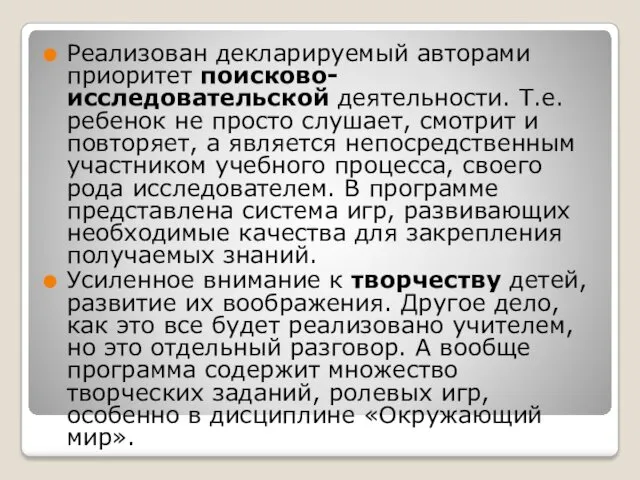 Реализован декларируемый авторами приоритет поисково-исследовательской деятельности. Т.е. ребенок не просто слушает, смотрит и повторяет, а является непосредственным участником учебного процесса, своего рода исследователем. В программе представлена система игр, развивающих необходимые качества для закрепления получаемых знаний.

Усиленное внимание к творчеству детей, развитие их воображения. Другое дело, как это все будет реализовано учителем, но это отдельный разговор. А вообще программа содержит множество творческих заданий, ролевых игр, особенно в дисциплине «Окружающий мир».